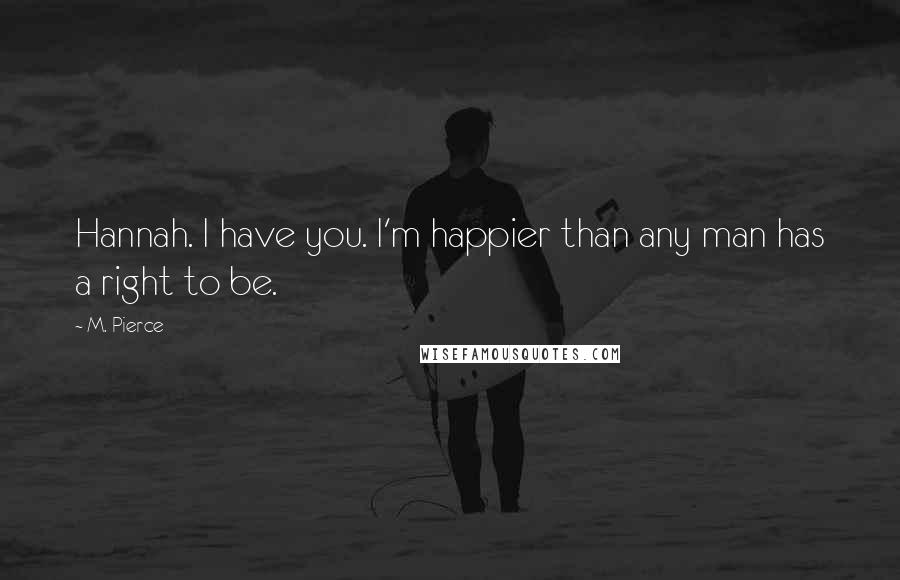 Hannah. I have you. I'm happier than any man has a right to be.

~ M. Pierce

WISEFAMOUSQUOTES.COM